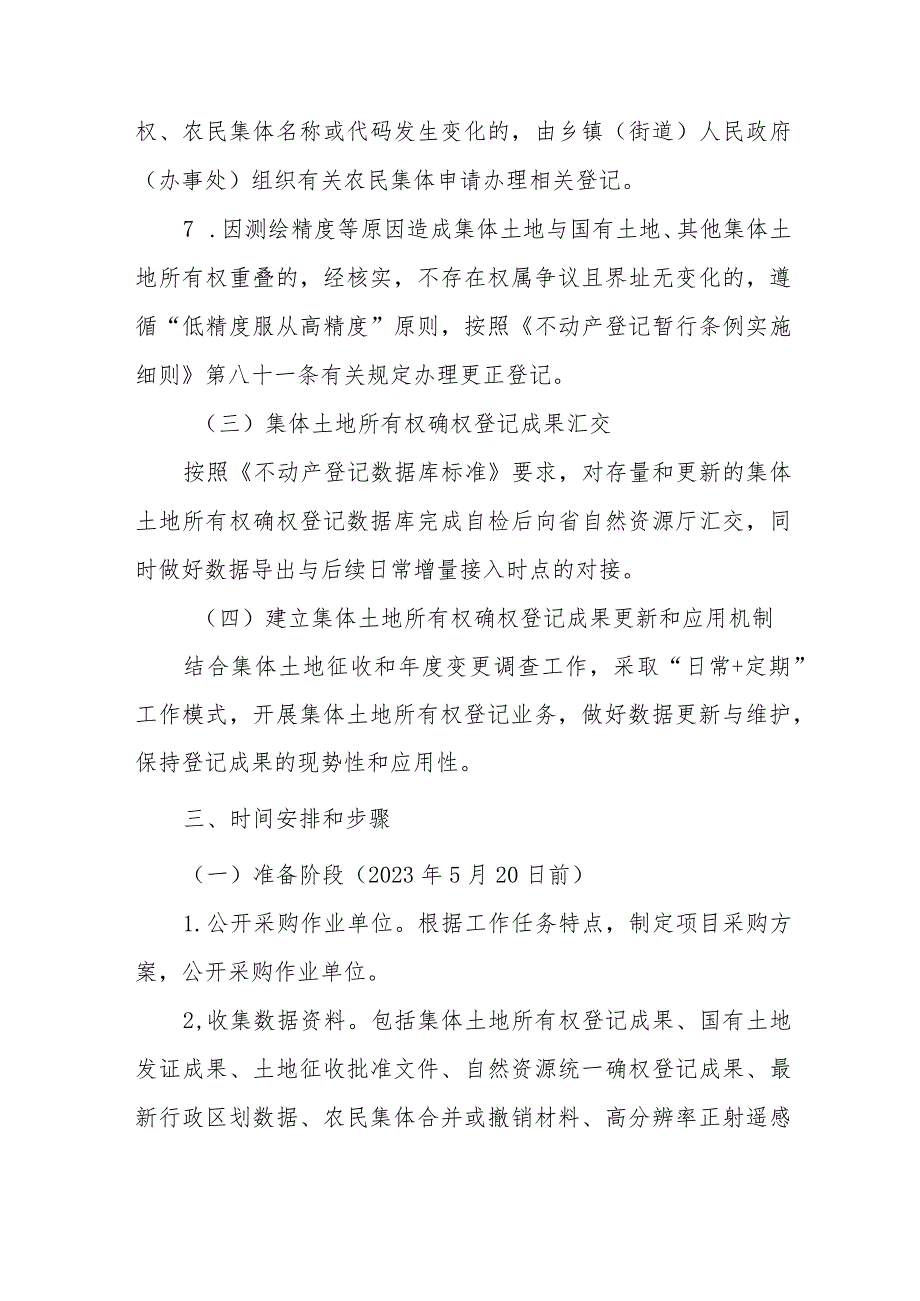 权、农民集体名称或代码发生变化的，由乡镇（街道）人民政府（办事处）组织有关农民集体申请办理相关登记。

7．因测绘精度等原因造成集体土地与国有土地、其他集体土地所有权重叠的，经核实，不存在权属争议且界址无变化的，遵循“低精度服从高精度”原则，按照《不动产登记暂行条例实施细则》第八十一条有关规定办理更正登记。

（三）集体土地所有权确权登记成果汇交

按照《不动产登记数据库标准》要求，对存量和更新的集体土地所有权确权登记数据库完成自检后向省自然资源厅汇交，同时做好数据导出与后续日常增量接入时点的对接。

（四）建立集体土地所有权确权登记成果更新和应用机制

结合集体土地征收和年度变更调查工作，采取“日常+定期”工作模式，开展集体土地所有权登记业务，做好数据更新与维护，保持登记成果的现势性和应用性。

三、时间安排和步骤

（一）准备阶段（2023年5月20日前）

1.公开采购作业单位。根据工作任务特点，制定项目采购方案，公开采购作业单位。

2,收集数据资料。包括集体土地所有权登记成果、国有土地发证成果、土地征收批准文件、自然资源统一确权登记成果、最新行政区划数据、农民集体合并或撤销材料、高分辨率正射遥感